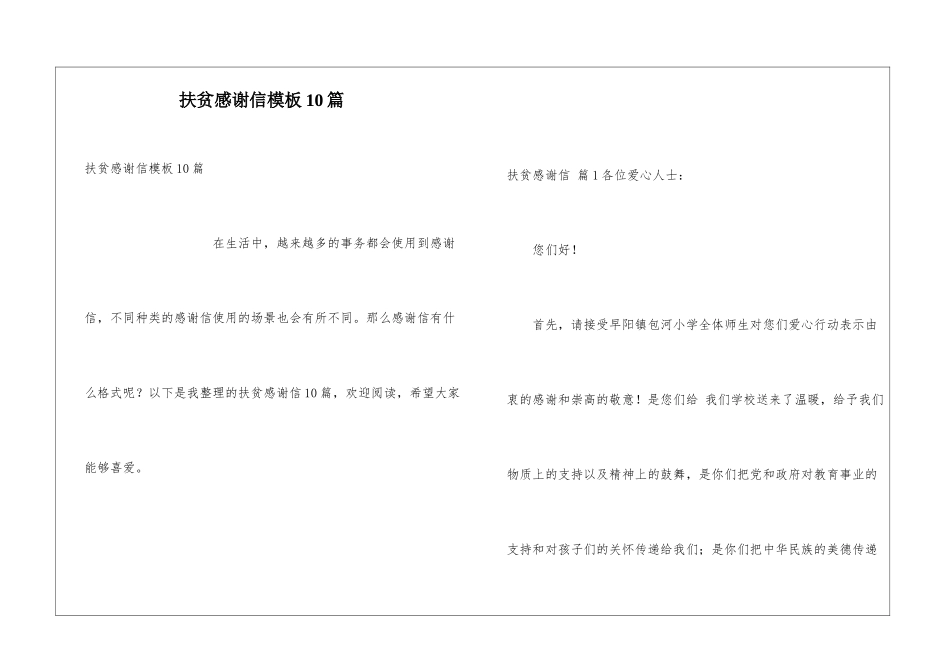 扶贫感谢信模板10篇

扶贫感谢信模板10篇

在生活中，越来越多的事务都会使用到感谢信，不同种类的感谢信使用的场景也会有所不同。那么感谢信有什么格式呢？以下是我整理的扶贫感谢信10篇，欢迎阅读，希望大家能够喜爱。

扶贫感谢信 篇1各位爱心人士：

您们好！

首先，请接受早阳镇包河小学全体师生对您们爱心行动表示由衷的感谢和崇高的敬意！是您们给 我们学校送来了温暖，给予我们物质上的支持以及精神上的鼓舞，是你们把党和政府对教育事业的支持和对孩子们的关怀传递给我们；是你们把中华民族的美德传递